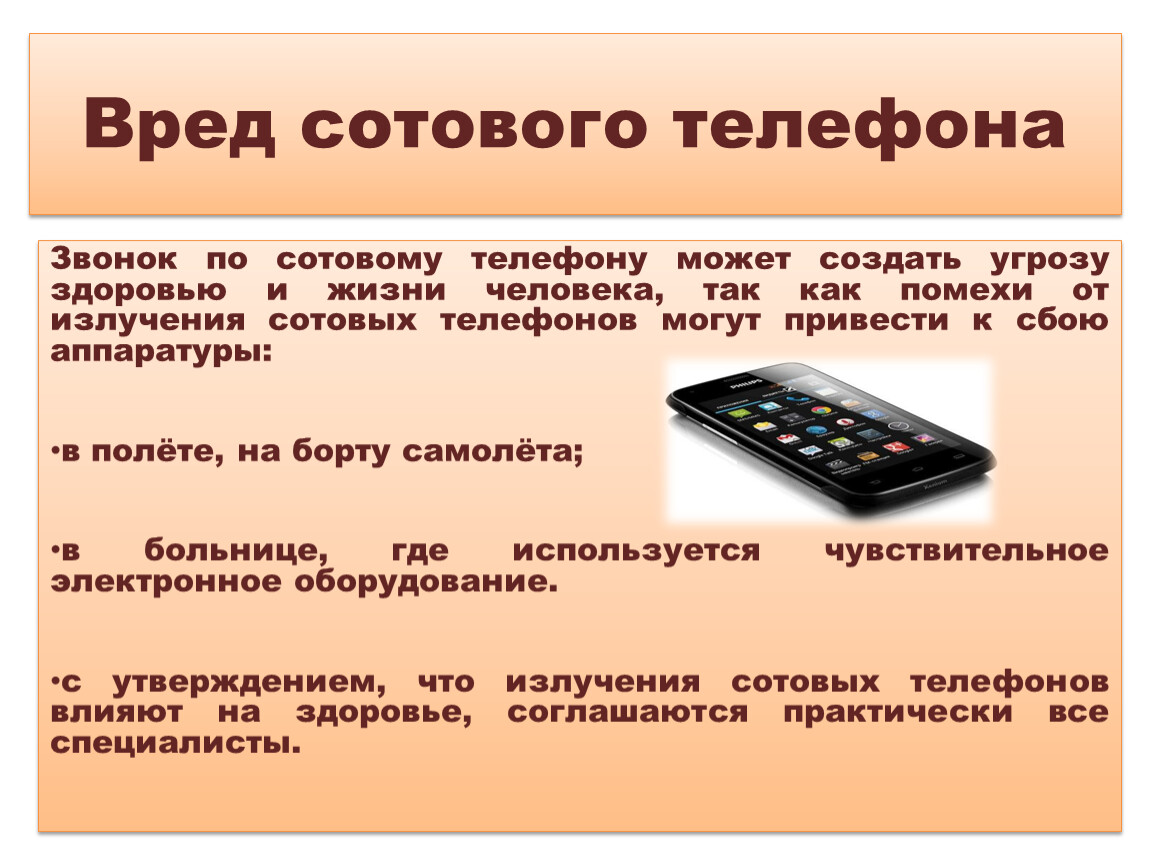 Вред сотового телефона

Звонок по сотовому телефону может создать угрозу здоровью и жизни человека, так как помехи от излучения сотовых телефонов могут привести к сбою аппаратуры:

PHILIPS

•в полёте, на борту самолёта;

•в больнице, где используется чувствительное электронное оборудование.

•с утверждением, что излучения сотовых телефонов влияют на здоровье, соглашаются практически все специалисты.